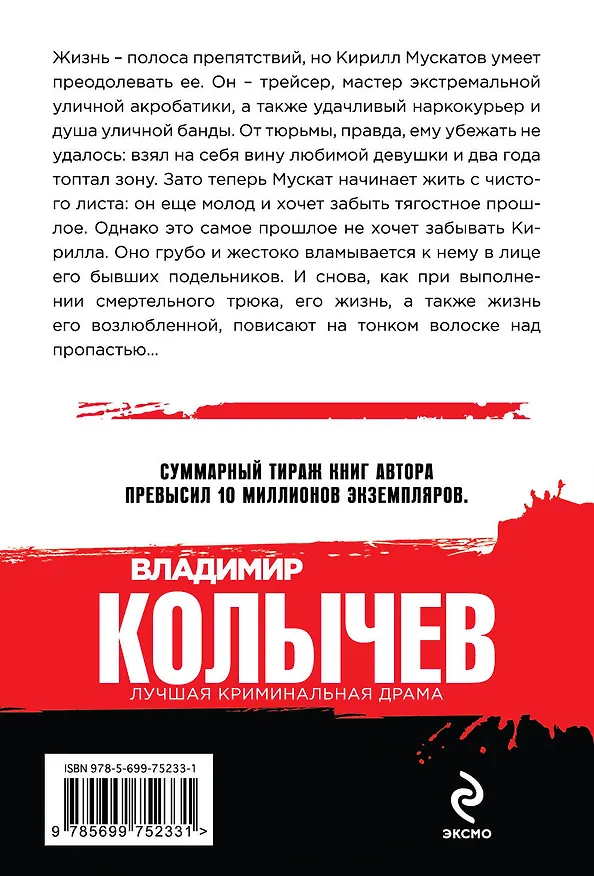 Жизнь – полоса препятствий, но Кирилл Мускатов умеет преодолевать ее. Он – трейсер, мастер экстремальной уличной акробатики, а также удачливый наркокурьер и душа уличной банды. От тюрьмы, правда, ему убежать не удалось: взял на себя вину любимой девушки и два года топтал зону. Зато теперь Мускат начинает жить с чистого листа: он еще молод и хочет забыть тягостное прошлое. Однако это самое прошлое не хочет забывать Кирилла. Оно грубо и жестоко вламывается к нему в лице его бывших подельников. И снова, как при выполнении смертельного трюка, его жизнь, а также жизнь его возлюбленной, повисают на тонком волоске над пропастью...

СУММАРНЫЙ ТИРАЖ КНИГ АВТОРА ПРЕВЫСИЛ 10 МИЛЛИОНОВ ЭКЗЕМПЛЯРОВ.

ВЛАДИМИР
КОЛЫЧЕВ
ЛУЧШАЯ КРИМИНАЛЬНАЯ ДРАМА

ISBN 978-5-699-75233-1
9 785699 752331 >

ЭКСМО